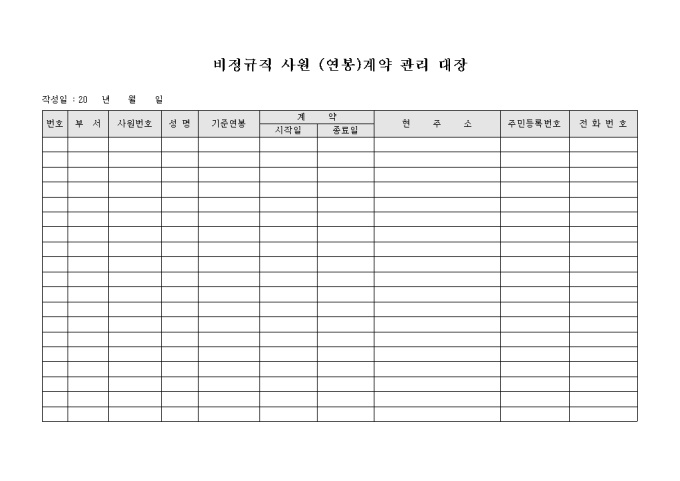 비정규직 사원 (연봉)계약 관리 대장

작성일 : 20 년 월 일

| 번호 | 부 서 | 사원번호 | 성 명 | 기준연봉 | 계 약 시작일 | 계 약 종료일 | 현 주 소 | 주민등록번호 | 전 화 번 호 |
|---|---|---|---|---|---|---|---|---|---|
| | | | | | | | | | |
| | | | | | | | | | |
| | | | | | | | | | |
| | | | | | | | | | |
| | | | | | | | | | |
| | | | | | | | | | |
| | | | | | | | | | |
| | | | | | | | | | |
| | | | | | | | | | |
| | | | | | | | | | |
| | | | | | | | | | |
| | | | | | | | | | |
| | | | | | | | | | |
| | | | | | | | | | |
| | | | | | | | | | |
| | | | | | | | | | |
| | | | | | | | | | |
| | | | | | | | | | |
| | | | | | | | | | |